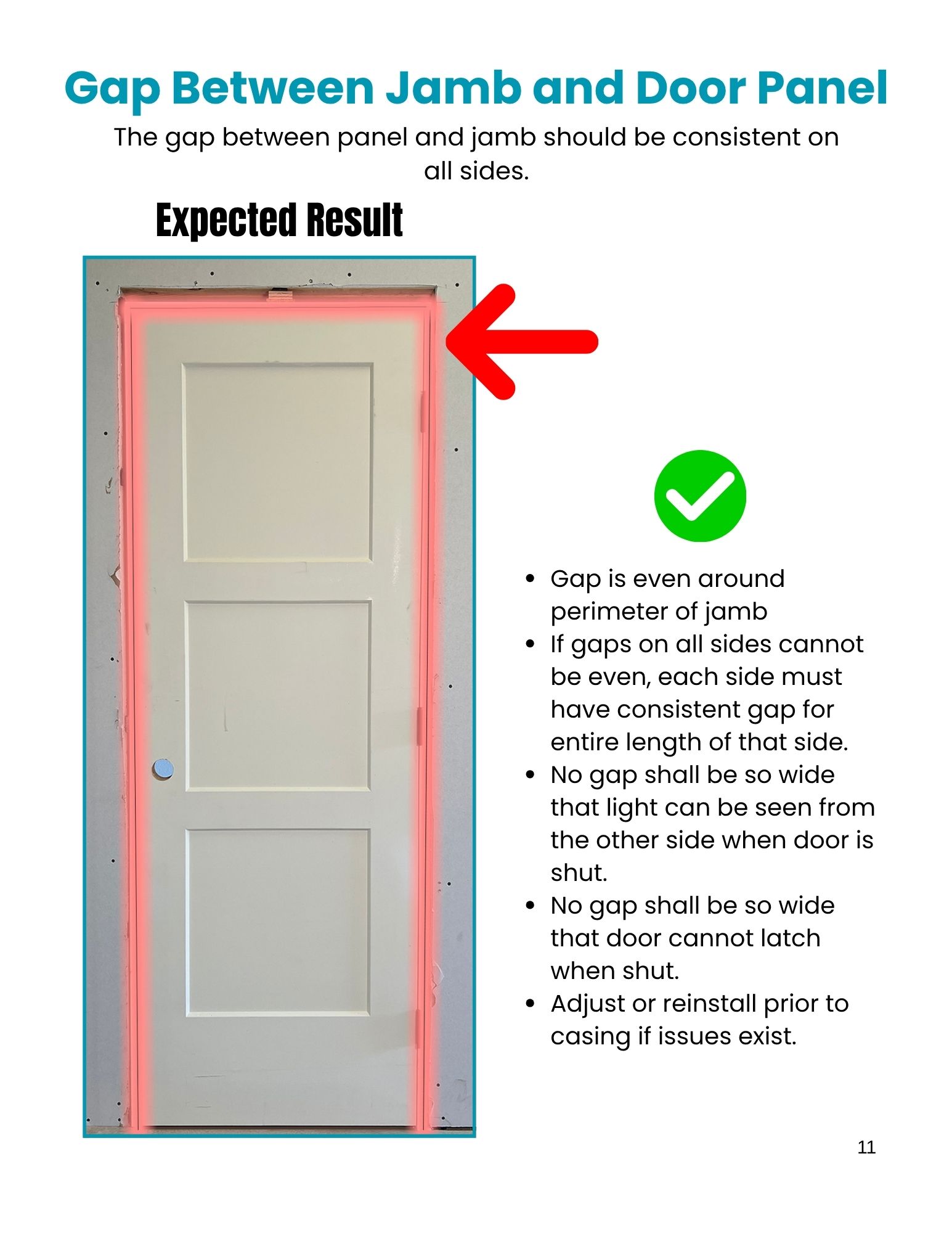 Gap Between Jamb and Door Panel

The gap between panel and jamb should be consistent on all sides.

Expected Result

• Gap is even around perimeter of jamb
• If gaps on all sides cannot be even, each side must have consistent gap for entire length of that side.
• No gap shall be so wide that light can be seen from the other side when door is shut.
• No gap shall be so wide that door cannot latch when shut.
• Adjust or reinstall prior to casing if issues exist.

11